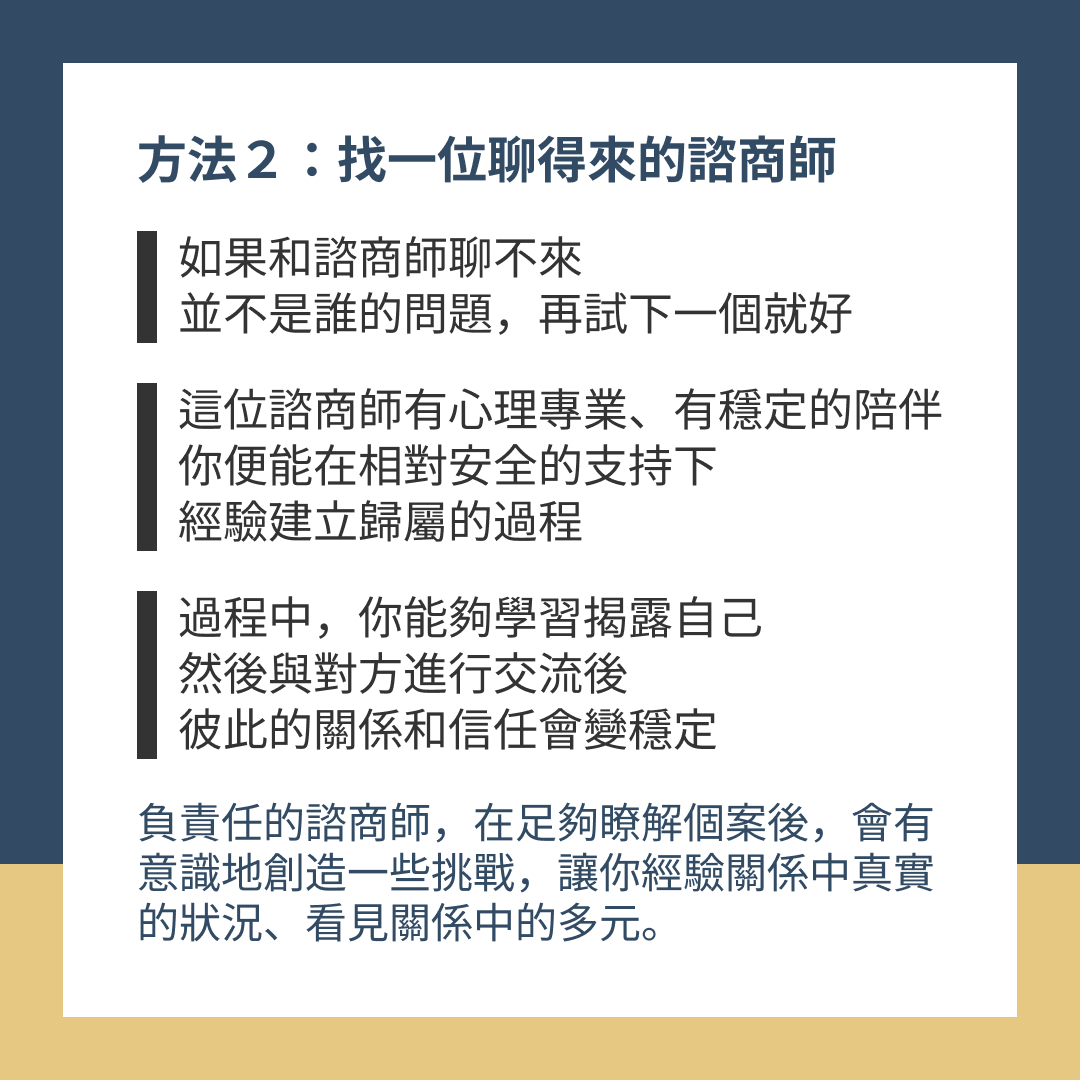 方法2：找一位聊得來的諮商師

如果和諮商師聊不來
並不是誰的問題，再試下一個就好

這位諮商師有心理專業、有穩定的陪伴
你便能在相對安全的支持下
經驗建立歸屬的過程

過程中，你能夠學習揭露自己
然後與對方進行交流後
彼此的關係和信任會變穩定

負責任的諮商師，在足夠瞭解個案後，會有意識地創造一些挑戰，讓你經驗關係中真實的狀況、看見關係中的多元。